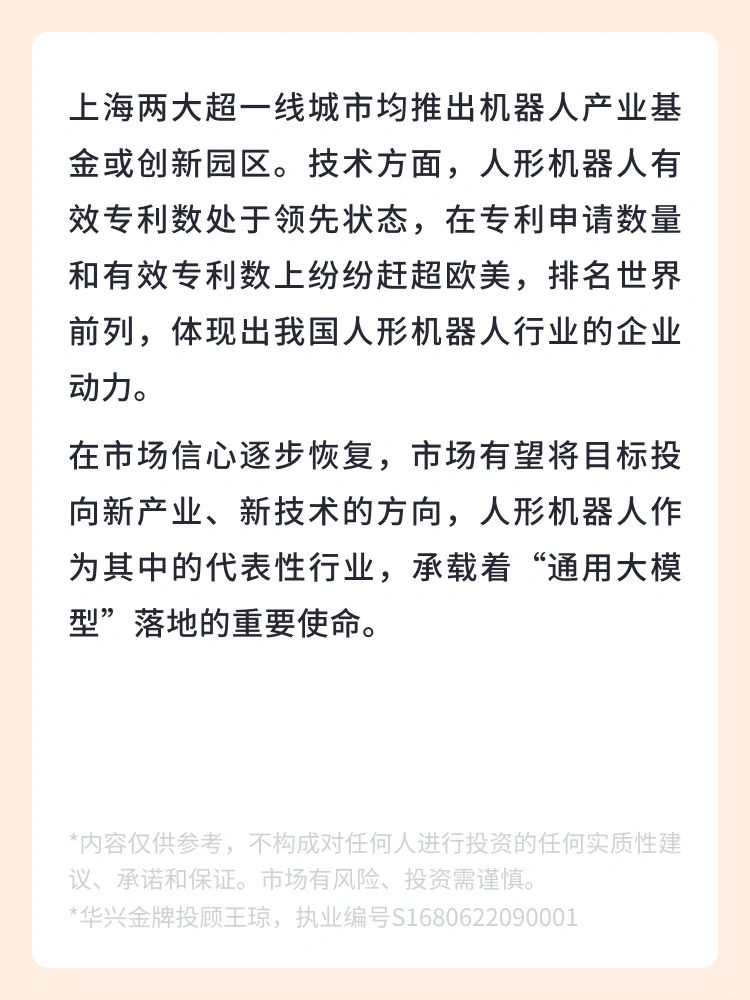 上海两大超一线城市均推出机器人产业基金或创新园区。技术方面，人形机器人有效专利数处于领先状态，在专利申请数量和有效专利数上纷纷赶超欧美，排名世界前列，体现出我国人形机器人行业的企业动力。

在市场信心逐步恢复，市场有望将目标投向新产业、新技术的方向，人形机器人作为其中的代表性行业，承载着“通用大模型”落地的重要使命。

*内容仅供参考，不构成对任何人进行投资的任何实质性建议、承诺和保证。市场有风险、投资需谨慎。
*华兴金牌投顾王琼，执业编号S1680622090001